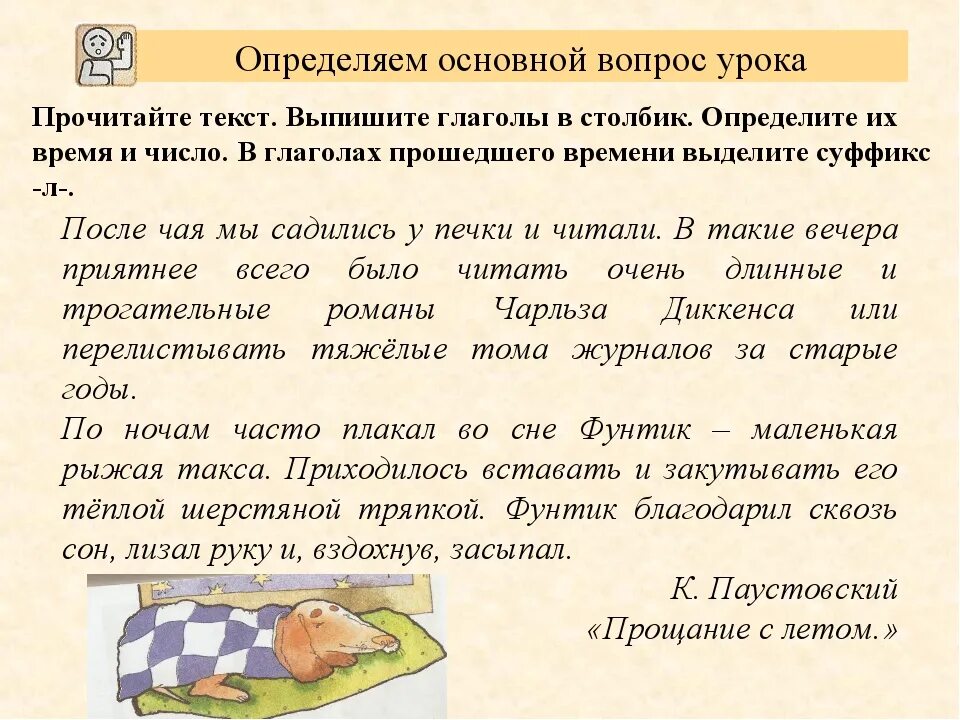 Определяем основной вопрос урока

Прочитайте текст. Выпишите глаголы в столбик. Определите их время и число. В глаголах прошедшего времени выделите суффикс -л-.

После чая мы садились у печки и читали. В такие вечера приятнее всего было читать очень длинные и трогательные романы Чарльза Диккенса или перелистывать тяжёлые тома журналов за старые годы.

По ночам часто плакал во сне Фунтик – маленькая рыжая такса. Приходилось вставать и закутывать его тёплой шерстяной тряпкой. Фунтик благодарил сквозь сон, лизал руку и, вздохнув, засыпал.

К. Паустовский
«Прощание с летом.»